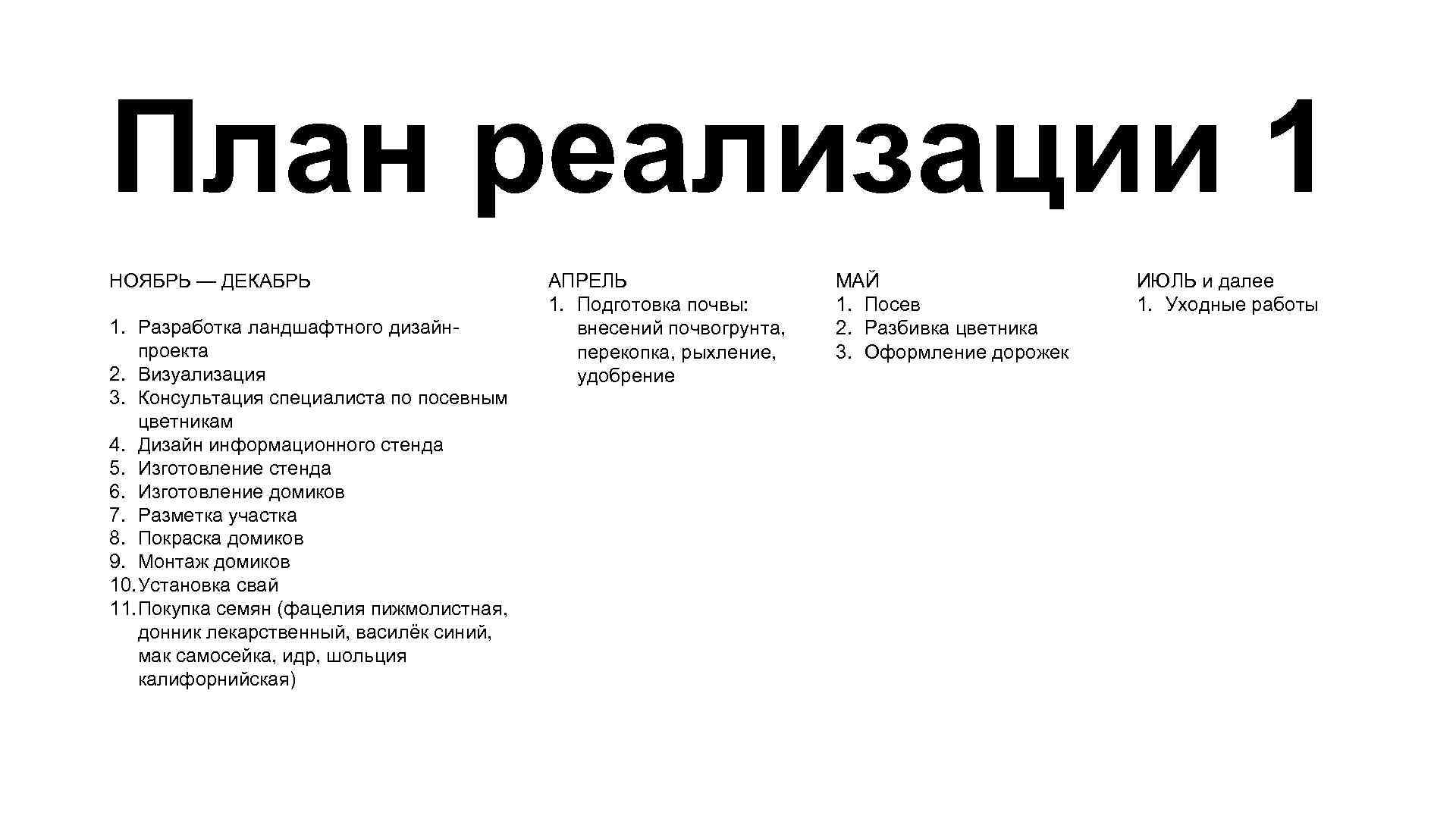 План реализации 1

НОЯБРЬ — ДЕКАБРЬ

1. Разработка ландшафтного дизайн-проекта
2. Визуализация
3. Консультация специалиста по посевным цветникам
4. Дизайн информационного стенда
5. Изготовление стенда
6. Изготовление домиков
7. Разметка участка
8. Покраска домиков
9. Монтаж домиков
10. Установка свай
11. Покупка семян (фацелия пижмолистная, донник лекарственный, василёк синий, мак самосейка, идр, шольция калифорнийская)

АПРЕЛЬ
1. Подготовка почвы: внесений почвогрунта, перекопка, рыхление, удобрение

МАЙ
1. Посев
2. Разбивка цветника
3. Оформление дорожек

ИЮЛЬ и далее
1. Уходные работы